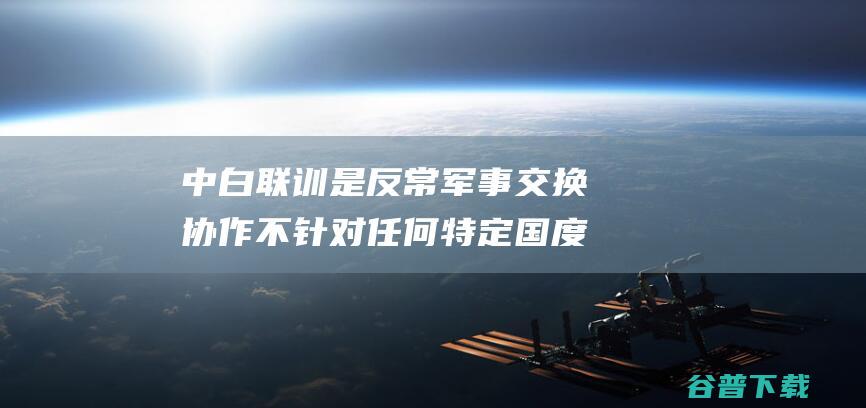 中白联训是反常军事交换协作不针对任何特定国度

谷普下载